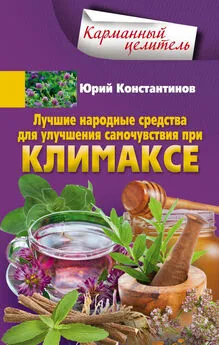 Карманный целитель

Юрий Константинов

Лучшие народные средства для улучшения самочувствия при КЛИМАКСЕ